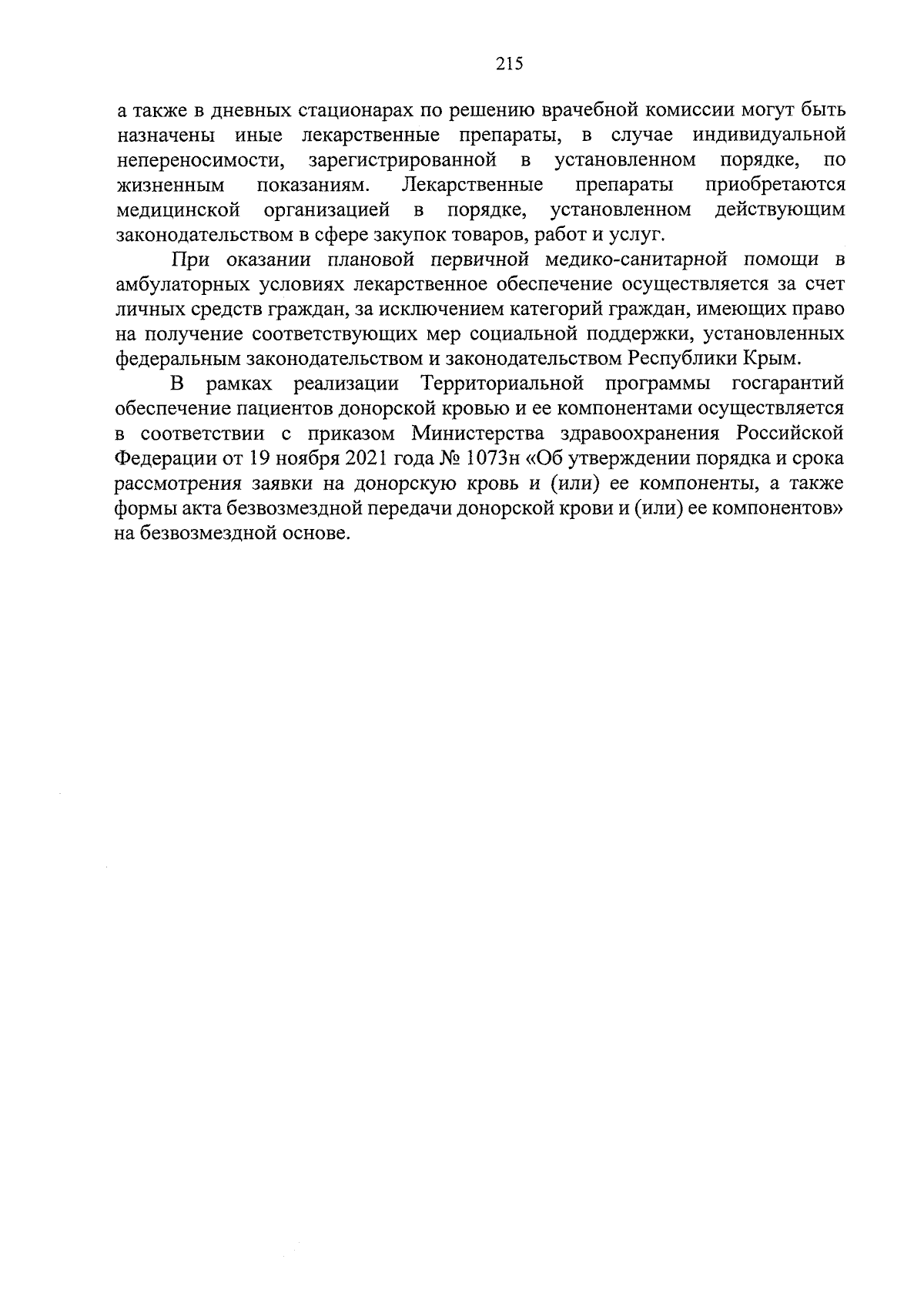 215

а также в дневных стационарах по решению врачебной комиссии могут быть назначены иные лекарственные препараты, в случае индивидуальной непереносимости, зарегистрированной в установленном порядке, по жизненным показаниям. Лекарственные препараты приобретаются медицинской организацией в порядке, установленном действующим законодательством в сфере закупок товаров, работ и услуг.

При оказании плановой первичной медико-санитарной помощи в амбулаторных условиях лекарственное обеспечение осуществляется за счет личных средств граждан, за исключением категорий граждан, имеющих право на получение соответствующих мер социальной поддержки, установленных федеральным законодательством и законодательством Республики Крым.

В рамках реализации Территориальной программы госгарантий обеспечение пациентов донорской кровью и ее компонентами осуществляется в соответствии с приказом Министерства здравоохранения Российской Федерации от 19 ноября 2021 года № 1073н «Об утверждении порядка и срока рассмотрения заявки на донорскую кровь и (или) ее компоненты, а также формы акта безвозмездной передачи донорской крови и (или) ее компонентов» на безвозмездной основе.